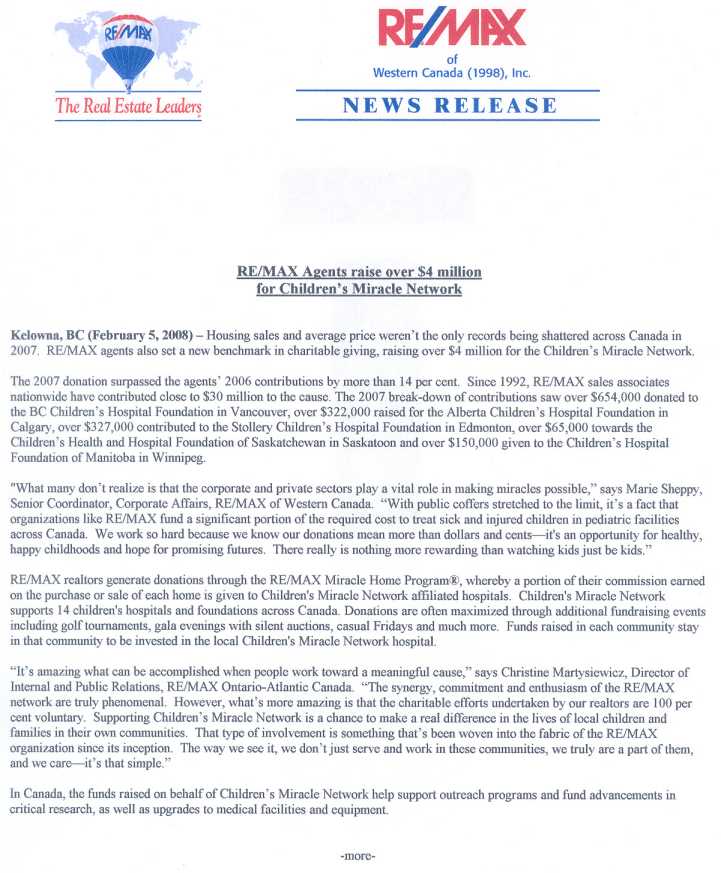 RE/MAX

The Real Estate Leaders

RE/MAX

of Western Canada (1998), Inc.

NEWS RELEASE

RE/MAX Agents raise over $4 million for Children's Miracle Network

Kelowna, BC (February 5, 2008) – Housing sales and average price weren't the only records being shattered across Canada in 2007. RE/MAX agents also set a new benchmark in charitable giving, raising over $4 million for the Children's Miracle Network.

The 2007 donation surpassed the agents' 2006 contributions by more than 14 per cent. Since 1992, RE/MAX sales associates nationwide have contributed close to $30 million to the cause. The 2007 break-down of contributions saw over $654,000 donated to the BC Children's Hospital Foundation in Vancouver, over $322,000 raised for the Alberta Children's Hospital Foundation in Calgary, over $327,000 contributed to the Stollery Children's Hospital Foundation in Edmonton, over $65,000 towards the Children's Health and Hospital Foundation of Saskatchewan in Saskatoon and over $150,000 given to the Children's Hospital Foundation of Manitoba in Winnipeg.

"What many don't realize is that the corporate and private sectors play a vital role in making miracles possible," says Marie Sheppy, Senior Coordinator, Corporate Affairs, RE/MAX of Western Canada. "With public coffers stretched to the limit, it's a fact that organizations like RE/MAX fund a significant portion of the required cost to treat sick and injured children in pediatric facilities across Canada. We work so hard because we know our donations mean more than dollars and cents—it's an opportunity for healthy, happy childhoods and hope for promising futures. There really is nothing more rewarding than watching kids just be kids."

RE/MAX realtors generate donations through the RE/MAX Miracle Home Program®, whereby a portion of their commission earned on the purchase or sale of each home is given to Children's Miracle Network affiliated hospitals. Children's Miracle Network supports 14 children's hospitals and foundations across Canada. Donations are often maximized through additional fundraising events including golf tournaments, gala evenings with silent auctions, casual Fridays and much more. Funds raised in each community stay in that community to be invested in the local Children's Miracle Network hospital.

"It's amazing what can be accomplished when people work toward a meaningful cause," says Christine Martysiewicz, Director of Internal and Public Relations, RE/MAX Ontario-Atlantic Canada. "The synergy, commitment and enthusiasm of the RE/MAX network are truly phenomenal. However, what's more amazing is that the charitable efforts undertaken by our realtors are 100 per cent voluntary. Supporting Children's Miracle Network is a chance to make a real difference in the lives of local children and families in their own communities. That type of involvement is something that's been woven into the fabric of the RE/MAX organization since its inception. The way we see it, we don't just serve and work in these communities, we truly are a part of them, and we care—it's that simple."

In Canada, the funds raised on behalf of Children's Miracle Network help support outreach programs and fund advancements in critical research, as well as upgrades to medical facilities and equipment.

-more-